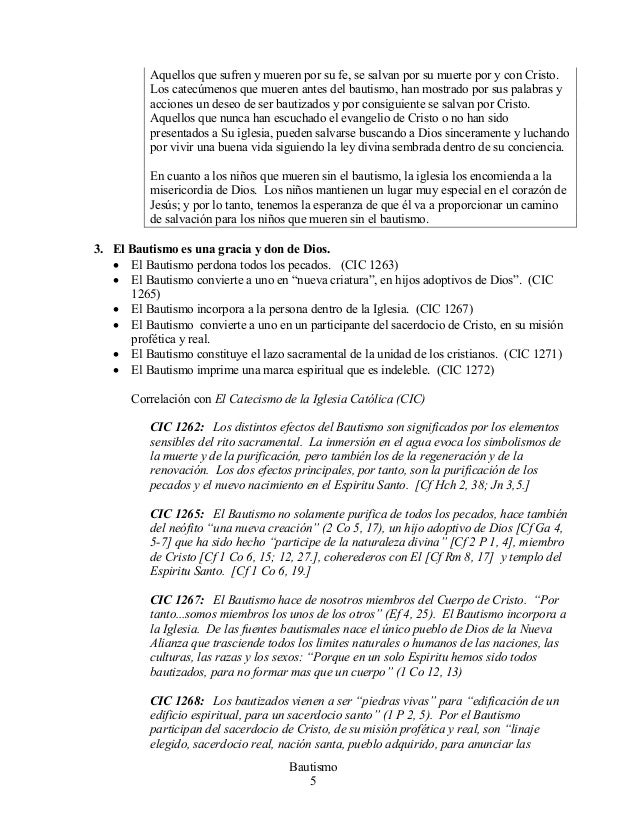 Aquellos que sufren y mueren por su fe, se salvan por su muerte por y con Cristo. Los catecúmenos que mueren antes del bautismo, han mostrado por sus palabras y acciones un deseo de ser bautizados y por consiguiente se salvan por Cristo. Aquellos que nunca han escuchado el evangelio de Cristo o no han sido presentados a Su iglesia, pueden salvarse buscando a Dios sinceramente y luchando por vivir una buena vida siguiendo la ley divina sembrada dentro de su conciencia.

En cuanto a los niños que mueren sin el bautismo, la iglesia los encomienda a la misericordia de Dios. Los niños mantienen un lugar muy especial en el corazón de Jesús; y por lo tanto, tenemos la esperanza de que él va a proporcionar un camino de salvación para los niños que mueren sin el bautismo.

3. El Bautismo es una gracia y don de Dios.
• El Bautismo perdona todos los pecados. (CIC 1263)
• El Bautismo convierte a uno en "nueva criatura", en hijos adoptivos de Dios". (CIC 1265)
• El Bautismo incorpora a la persona dentro de la Iglesia. (CIC 1267)
• El Bautismo convierte a uno en un participante del sacerdocio de Cristo, en su misión profética y real.
• El Bautismo constituye el lazo sacramental de la unidad de los cristianos. (CIC 1271)
• El Bautismo imprime una marca espiritual que es indeleble. (CIC 1272)

Correlación con El Catecismo de la Iglesia Católica (CIC)

CIC 1262: Los distintos efectos del Bautismo son significados por los elementos sensibles del rito sacramental. La inmersión en el agua evoca los simbolismos de la muerte y de la purificación, pero también los de la regeneración y de la renovación. Los dos efectos principales, por tanto, son la purificación de los pecados y el nuevo nacimiento en el Espíritu Santo. [Cf Hch 2, 38; Jn 3,5.]

CIC 1265: El Bautismo no solamente purifica de todos los pecados, hace también del neófito "una nueva creación" (2 Co 5, 17), un hijo adoptivo de Dios [Cf Ga 4, 5-7] que ha sido hecho "partícipe de la naturaleza divina" [Cf 2 P 1, 4], miembro de Cristo [Cf 1 Co 6, 15; 12, 27.], coherederos con El [Cf Rm 8, 17] y templo del Espíritu Santo. [Cf 1 Co 6, 19.]

CIC 1267: El Bautismo hace de nosotros miembros del Cuerpo de Cristo. "Por tanto...somos miembros los unos de los otros" (Ef 4, 25). El Bautismo incorpora a la Iglesia. De las fuentes bautismales nace el único pueblo de Dios de la Nueva Alianza que trasciende todos los límites naturales o humanos de las naciones, las culturas, las razas y los sexos: "Porque en un solo Espíritu hemos sido todos bautizados, para no formar mas que un cuerpo" (1 Co 12, 13)

CIC 1268: Los bautizados vienen a ser "piedras vivas" para "edificación de un edificio espiritual, para un sacerdocio santo" (1 P 2, 5). Por el Bautismo participan del sacerdocio de Cristo, de su misión profética y real, son "linaje elegido, sacerdocio real, nación santa, pueblo adquirido, para anunciar las

Bautismo
5